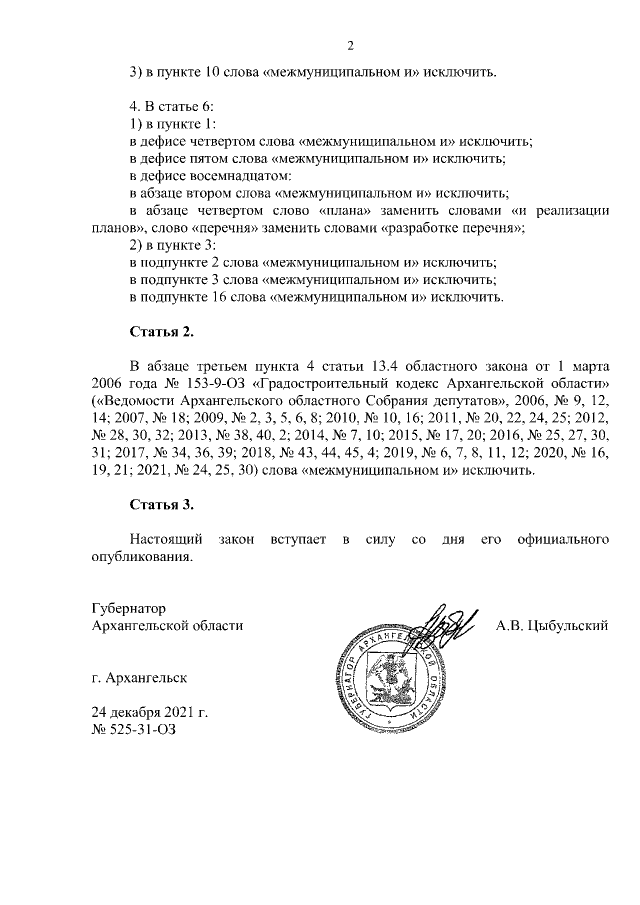 2

3) в пункте 10 слова «межмуниципальном и» исключить.

4. В статье 6:
1) в пункте 1:
в дефисе четвертом слова «межмуниципальном и» исключить;
в дефисе пятом слова «межмуниципальном и» исключить;
в дефисе восемнадцатом:
в абзаце втором слова «межмуниципальном и» исключить;
в абзаце четвертом слово «плана» заменить словами «и реализации планов», слово «перечня» заменить словами «разработке перечня»;
2) в пункте 3:
в подпункте 2 слова «межмуниципальном и» исключить;
в подпункте 3 слова «межмуниципальном и» исключить;
в подпункте 16 слова «межмуниципальном и» исключить.

Статья 2.

В абзаце третьем пункта 4 статьи 13.4 областного закона от 1 марта 2006 года № 153-9-ОЗ «Градостроительный кодекс Архангельской области» («Ведомости Архангельского областного Собрания депутатов», 2006, № 9, 12, 14; 2007, № 18; 2009, № 2, 3, 5, 6, 8; 2010, № 10, 16; 2011, № 20, 22, 24, 25; 2012, № 28, 30, 32; 2013, № 38, 40, 2; 2014, № 7, 10; 2015, № 17, 20; 2016, № 25, 27, 30, 31; 2017, № 34, 36, 39; 2018, № 43, 44, 45, 4; 2019, № 6, 7, 8, 11, 12; 2020, № 16, 19, 21; 2021, № 24, 25, 30) слова «межмуниципальном и» исключить.

Статья 3.

Настоящий закон вступает в силу со дня его официального опубликования.

Губернатор
Архангельской области

А.В. Цыбульский

ГУБЕРНАТОР АРХАНГЕЛЬСКОЙ ОБЛАСТИ

г. Архангельск

24 декабря 2021 г.
№ 525-31-ОЗ